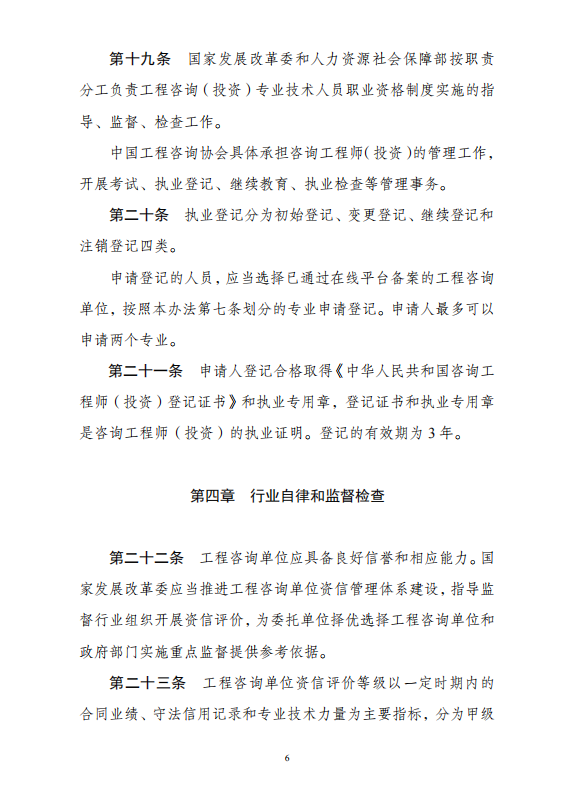 第十九条　国家发展改革委和人力资源社会保障部按职责分工负责工程咨询（投资）专业技术人员职业资格制度实施的指导、监督、检查工作。

中国工程咨询协会具体承担咨询工程师（投资）的管理工作，开展考试、执业登记、继续教育、执业检查等管理事务。

第二十条　执业登记分为初始登记、变更登记、继续登记和注销登记四类。

申请登记的人员，应当选择已通过在线平台备案的工程咨询单位，按照本办法第七条划分的专业申请登记。申请人最多可以申请两个专业。

第二十一条　申请人登记合格取得《中华人民共和国咨询工程师（投资）登记证书》和执业专用章，登记证书和执业专用章是咨询工程师（投资）的执业证明。登记的有效期为 3 年。

第四章　行业自律和监督检查

第二十二条　工程咨询单位应具备良好信誉和相应能力。国家发展改革委应当推进工程咨询单位资信管理体系建设，指导监督行业组织开展资信评价，为委托单位择优选择工程咨询单位和政府部门实施重点监督提供参考依据。

第二十三条　工程咨询单位资信评价等级以一定时期内的合同业绩、守法信用记录和专业技术力量为主要指标，分为甲级

6